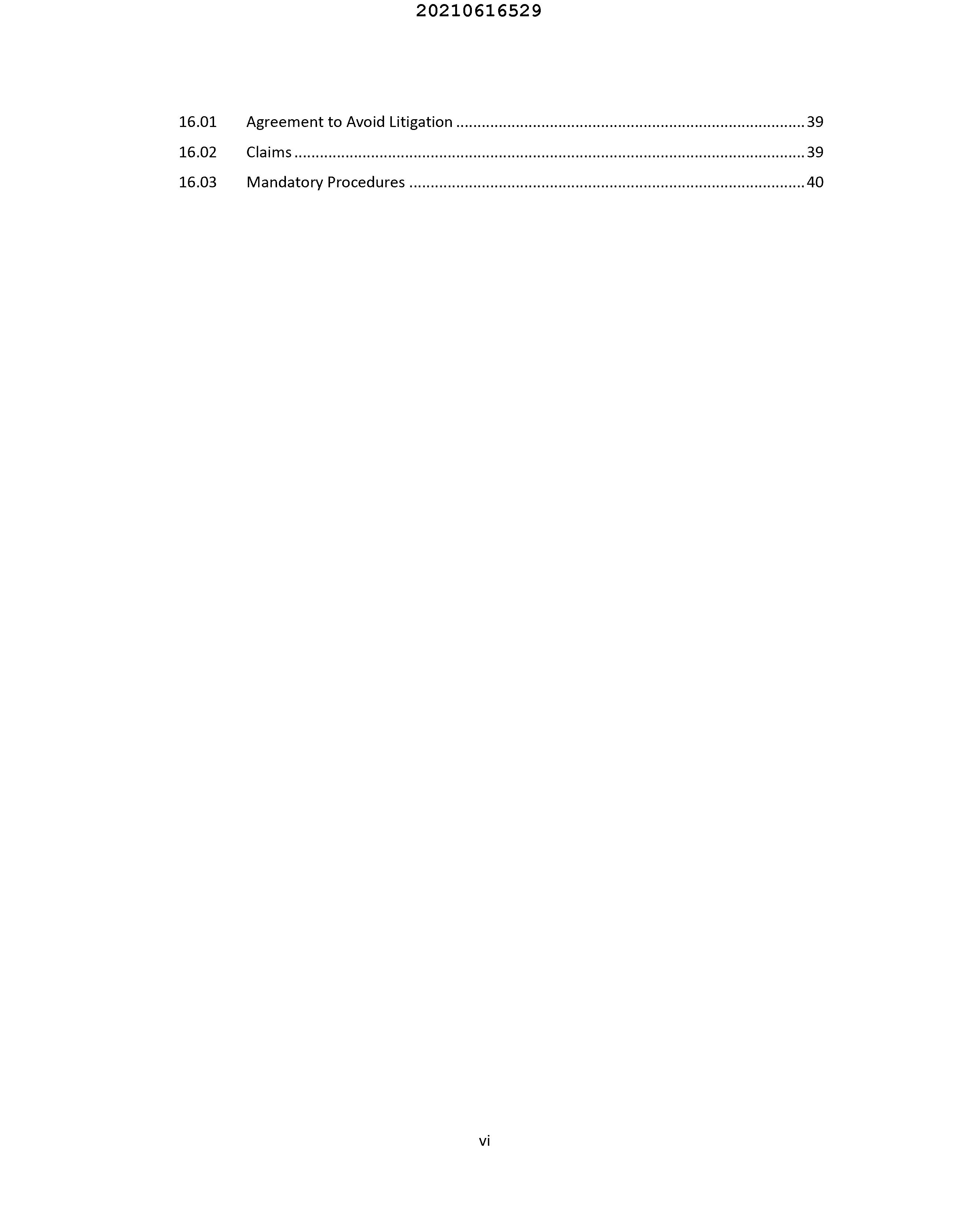 20210616529

16.01 Agreement to Avoid Litigation 39
16.02 Claims 39
16.03 Mandatory Procedures 40

vi